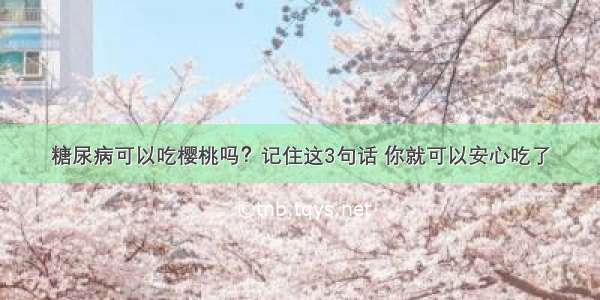 糖尿病可以吃樱桃吗？记住这3句话 你就可以安心吃了

©tnb.tqys.net